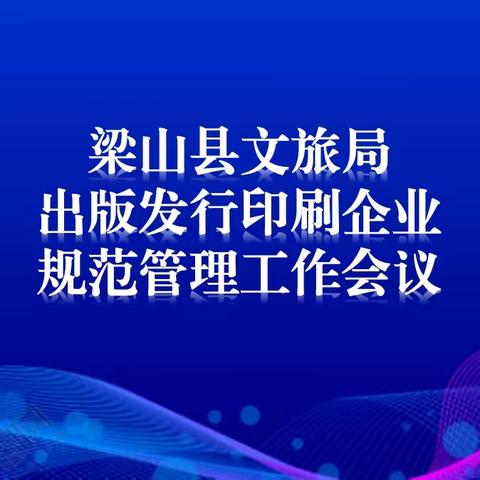 梁山县文旅局
出版发行印刷企业
规范管理工作会议